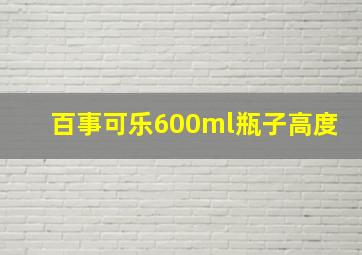 百事可乐600ml瓶子高度